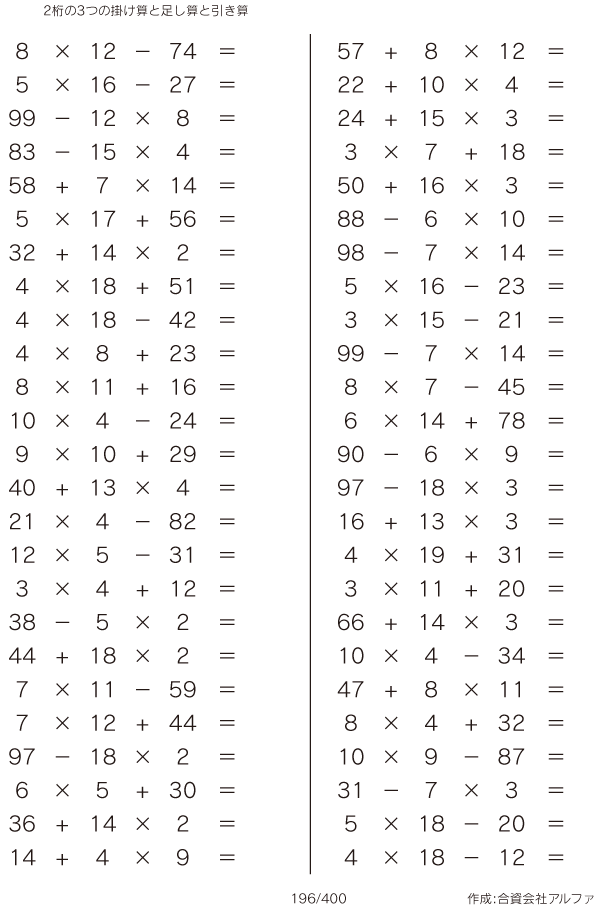 2桁の3つの掛け算と足し算と引き算

$8 \times 12 - 74 =$
$5 \times 16 - 27 =$
$99 - 12 \times 8 =$
$83 - 15 \times 4 =$
$58 + 7 \times 14 =$
$5 \times 17 + 56 =$
$32 + 14 \times 2 =$
$4 \times 18 + 51 =$
$4 \times 18 - 42 =$
$4 \times 8 + 23 =$
$8 \times 11 + 16 =$
$10 \times 4 - 24 =$
$9 \times 10 + 29 =$
$40 + 13 \times 4 =$
$21 \times 4 - 82 =$
$12 \times 5 - 31 =$
$3 \times 4 + 12 =$
$38 - 5 \times 2 =$
$44 + 18 \times 2 =$
$7 \times 11 - 59 =$
$7 \times 12 + 44 =$
$97 - 18 \times 2 =$
$6 \times 5 + 30 =$
$36 + 14 \times 2 =$
$14 + 4 \times 9 =$

$57 + 8 \times 12 =$
$22 + 10 \times 4 =$
$24 + 15 \times 3 =$
$3 \times 7 + 18 =$
$50 + 16 \times 3 =$
$88 - 6 \times 10 =$
$98 - 7 \times 14 =$
$5 \times 16 - 23 =$
$3 \times 15 - 21 =$
$99 - 7 \times 14 =$
$8 \times 7 - 45 =$
$6 \times 14 + 78 =$
$90 - 6 \times 9 =$
$97 - 18 \times 3 =$
$16 + 13 \times 3 =$
$4 \times 19 + 31 =$
$3 \times 11 + 20 =$
$66 + 14 \times 3 =$
$10 \times 4 - 34 =$
$47 + 8 \times 11 =$
$8 \times 4 + 32 =$
$10 \times 9 - 87 =$
$31 - 7 \times 3 =$
$5 \times 18 - 20 =$
$4 \times 18 - 12 =$

196/400 作成:合資会社アルファ